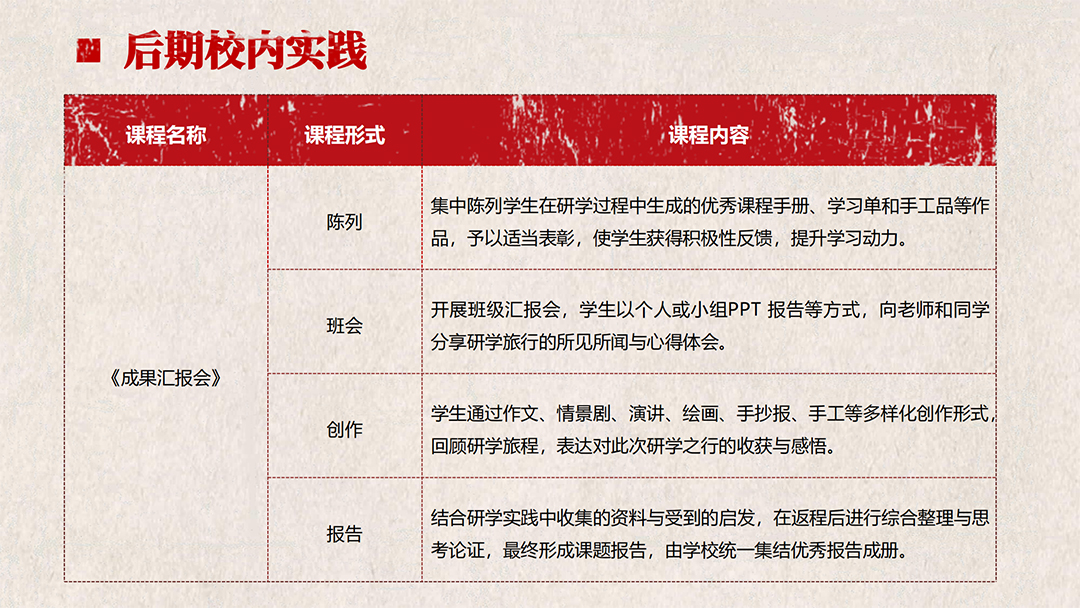 后期校内实践

| 课程名称 | 课程形式 | 课程内容 |
|---|---|---|
| 《成果汇报会》 | 陈列 | 集中陈列学生在研学过程中生成的优秀课程手册、学习单和手工品等作品，予以适当表彰，使学生获得积极性反馈，提升学习动力。 |
| | 班会 | 开展班级汇报会，学生以个人或小组PPT 报告等方式，向老师和同学分享研学旅行的所见所闻与心得体会。 |
| | 创作 | 学生通过作文、情景剧、演讲、绘画、手抄报、手工等多样化创作形式，回顾研学旅程，表达对此次研学之行的收获与感悟。 |
| | 报告 | 结合研学实践中收集的资料与受到的启发，在返程后进行综合整理与思考论证，最终形成课题报告，由学校统一集结优秀报告成册。 |